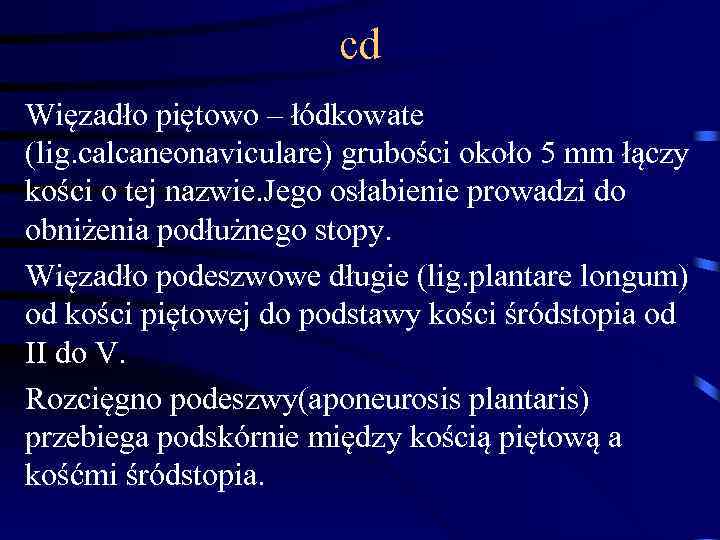 cd

Więzadło piętowo – łódkowate (lig.calcaneonaviculare) grubości około 5 mm łączy kości o tej nazwie.Jego osłabienie prowadzi do obniżenia podłużnego stopy.

Więzadło podeszwowe długie (lig.plantare longum) od kości piętowej do podstawy kości śródstopia od II do V.

Rozcięgno podeszwy(aponeurosis plantaris) przebiega podskórnie między kością piętową a kośćmi śródstopia.